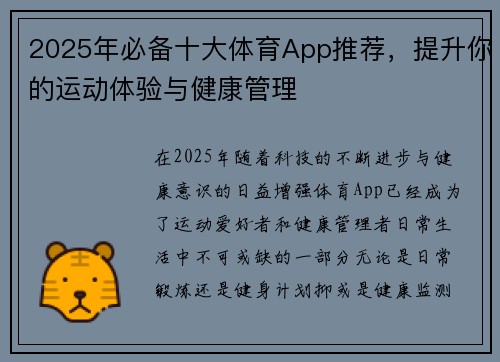 2025年必备十大体育App推荐，提升你的运动体验与健康管理

在2025年随着科技的不断进步与健康意识的日益增强体育App已经成为了运动爱好者和健康管理者日常生活中不可或缺的一部分无论是日常锻炼还是健身计划抑或是健康监测